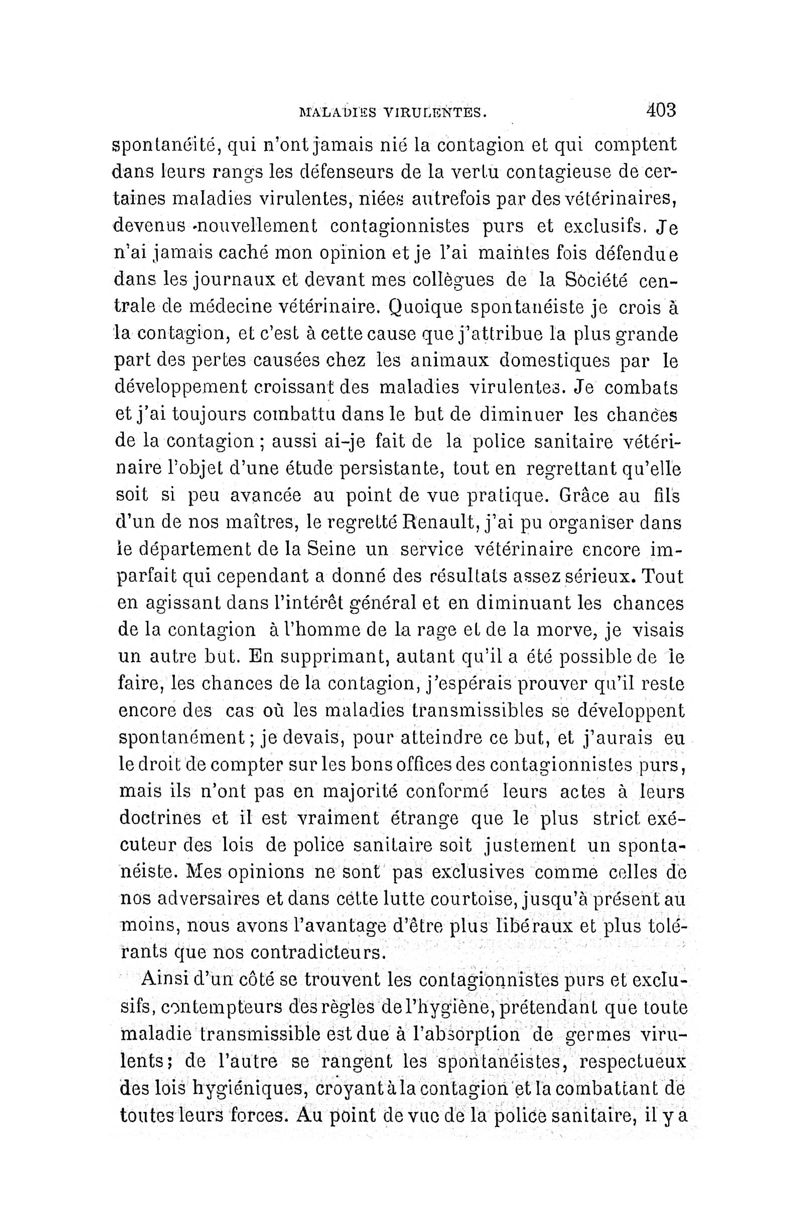 MALADIES VIRULENTES. 403

spontanéité, qui n'ont jamais nié la contagion et qui comptent dans leurs rangs les défenseurs de la vertu contagieuse de certaines maladies virulentes, niées autrefois par des vétérinaires, devenus nouvellement contagionnistes purs et exclusifs. Je n'ai jamais caché mon opinion et je l'ai maintes fois défendue dans les journaux et devant mes collègues de la Société centrale de médecine vétérinaire. Quoique spontanéiste je crois à la contagion, et c'est à cette cause que j'attribue la plus grande part des pertes causées chez les animaux domestiques par le développement croissant des maladies virulentes. Je combats et j'ai toujours combattu dans le but de diminuer les chances de la contagion ; aussi ai-je fait de la police sanitaire vétérinaire l'objet d'une étude persistante, tout en regrettant qu'elle soit si peu avancée au point de vue pratique. Grâce au fils d'un de nos maîtres, le regretté Renault, j'ai pu organiser dans le département de la Seine un service vétérinaire encore imparfait qui cependant a donné des résultats assez sérieux. Tout en agissant dans l'intérêt général et en diminuant les chances de la contagion à l'homme de la rage et de la morve, je visais un autre but. En supprimant, autant qu'il a été possible de le faire, les chances de la contagion, j'espérais prouver qu'il reste encore des cas où les maladies transmissibles se développent spontanément ; je devais, pour atteindre ce but, et j'aurais eu le droit de compter sur les bons offices des contagionnistes purs, mais ils n'ont pas en majorité conformé leurs actes à leurs doctrines et il est vraiment étrange que le plus strict exécuteur des lois de police sanitaire soit justement un spontanéiste. Mes opinions ne sont pas exclusives comme celles de nos adversaires et dans cette lutte courtoise, jusqu'à présent au moins, nous avons l'avantage d'être plus libéraux et plus tolérants que nos contradicteurs.

Ainsi d'un côté se trouvent les contagionnistes purs et exclusifs, contempteurs des règles de l'hygiène, prétendant que toute maladie transmissible est due à l'absorption de germes virulents; de l'autre se rangent les spontanéistes, respectueux des lois hygiéniques, croyant à la contagion et la combattant de toutes leurs forces. Au point de vue de la police sanitaire, il y a